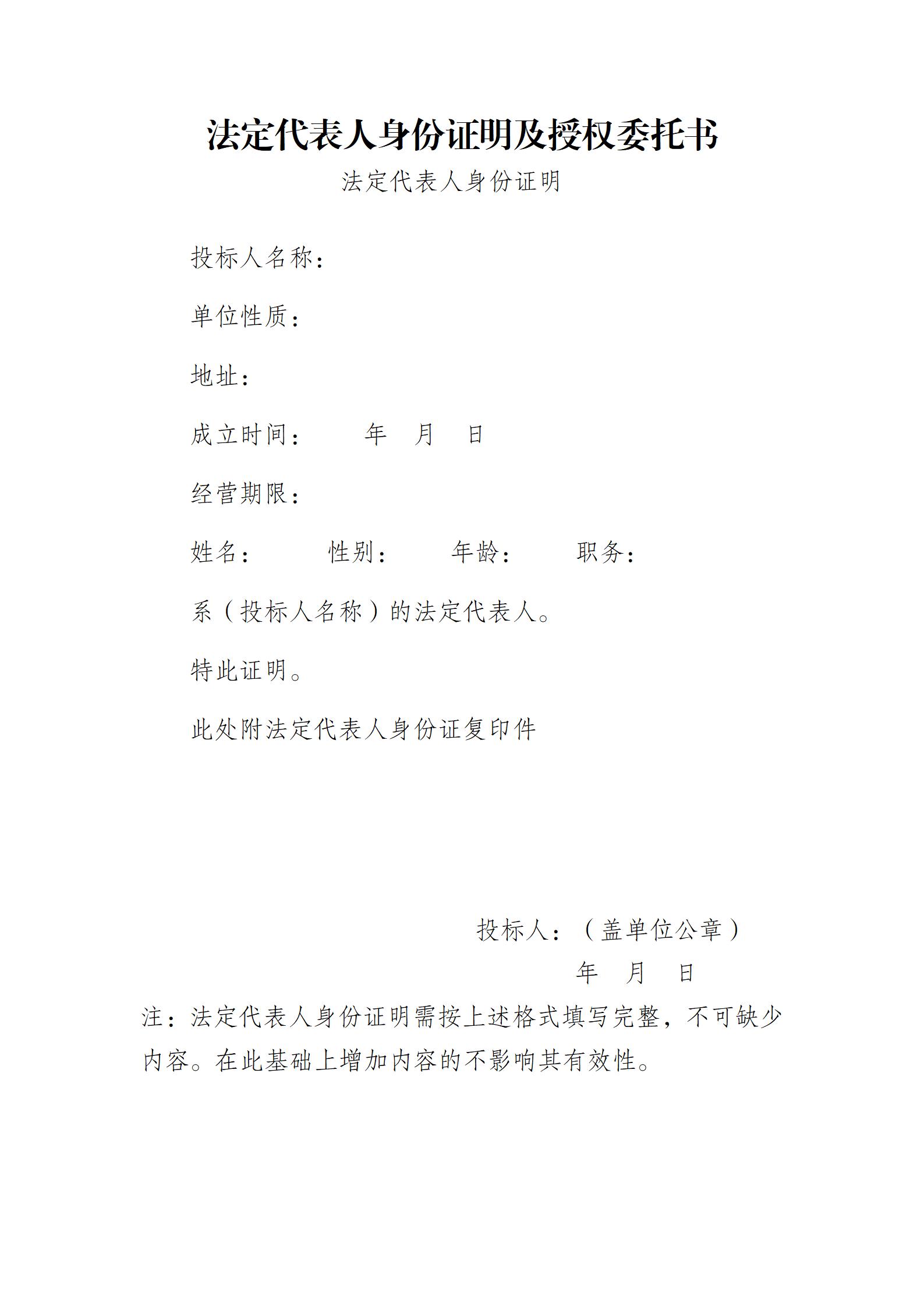 法定代表人身份证明及授权委托书

法定代表人身份证明

投标人名称：

单位性质：

地址：

成立时间：　　年　月　日

经营期限：

姓名：　　性别：　　年龄：　　职务：

系（投标人名称）的法定代表人。

特此证明。

此处附法定代表人身份证复印件

投标人：（盖单位公章）

年　月　日

注：法定代表人身份证明需按上述格式填写完整，不可缺少内容。在此基础上增加内容的不影响其有效性。